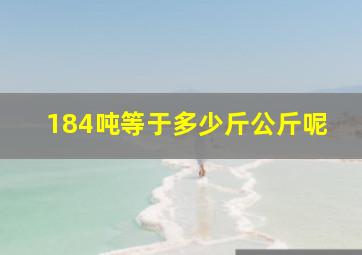 184吨等于多少斤公斤呢